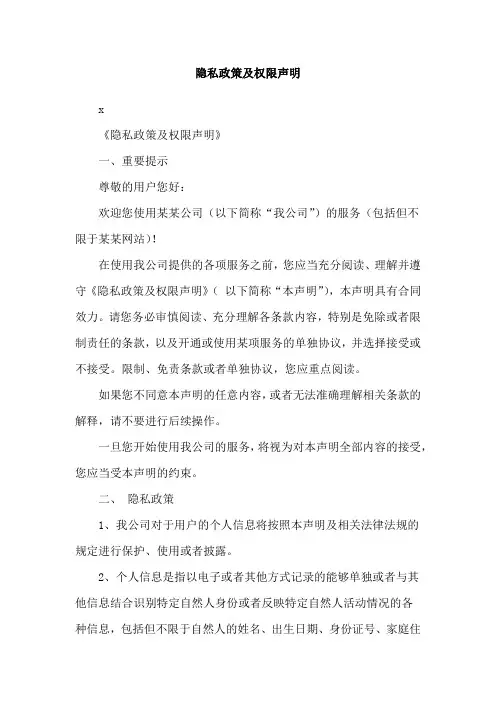 隐私政策及权限声明

x

《隐私政策及权限声明》

一、重要提示

尊敬的用户您好：

欢迎您使用某某公司（以下简称“我公司”）的服务（包括但不限于某某网站）！

在使用我公司提供的各项服务之前，您应当充分阅读、理解并遵守《隐私政策及权限声明》（ 以下简称“本声明”），本声明具有合同效力。请您务必审慎阅读、充分理解各条款内容，特别是免除或者限制责任的条款，以及开通或使用某项服务的单独协议，并选择接受或不接受。限制、免责条款或者单独协议，您应重点阅读。

如果您不同意本声明的任意内容，或者无法准确理解相关条款的解释，请不要进行后续操作。

一旦您开始使用我公司的服务，将视为对本声明全部内容的接受，您应当受本声明的约束。

二、 隐私政策

1、我公司对于用户的个人信息将按照本声明及相关法律法规的规定进行保护、使用或者披露。

2、个人信息是指以电子或者其他方式记录的能够单独或者与其他信息结合识别特定自然人身份或者反映特定自然人活动情况的各种信息，包括但不限于自然人的姓名、出生日期、身份证号、家庭住